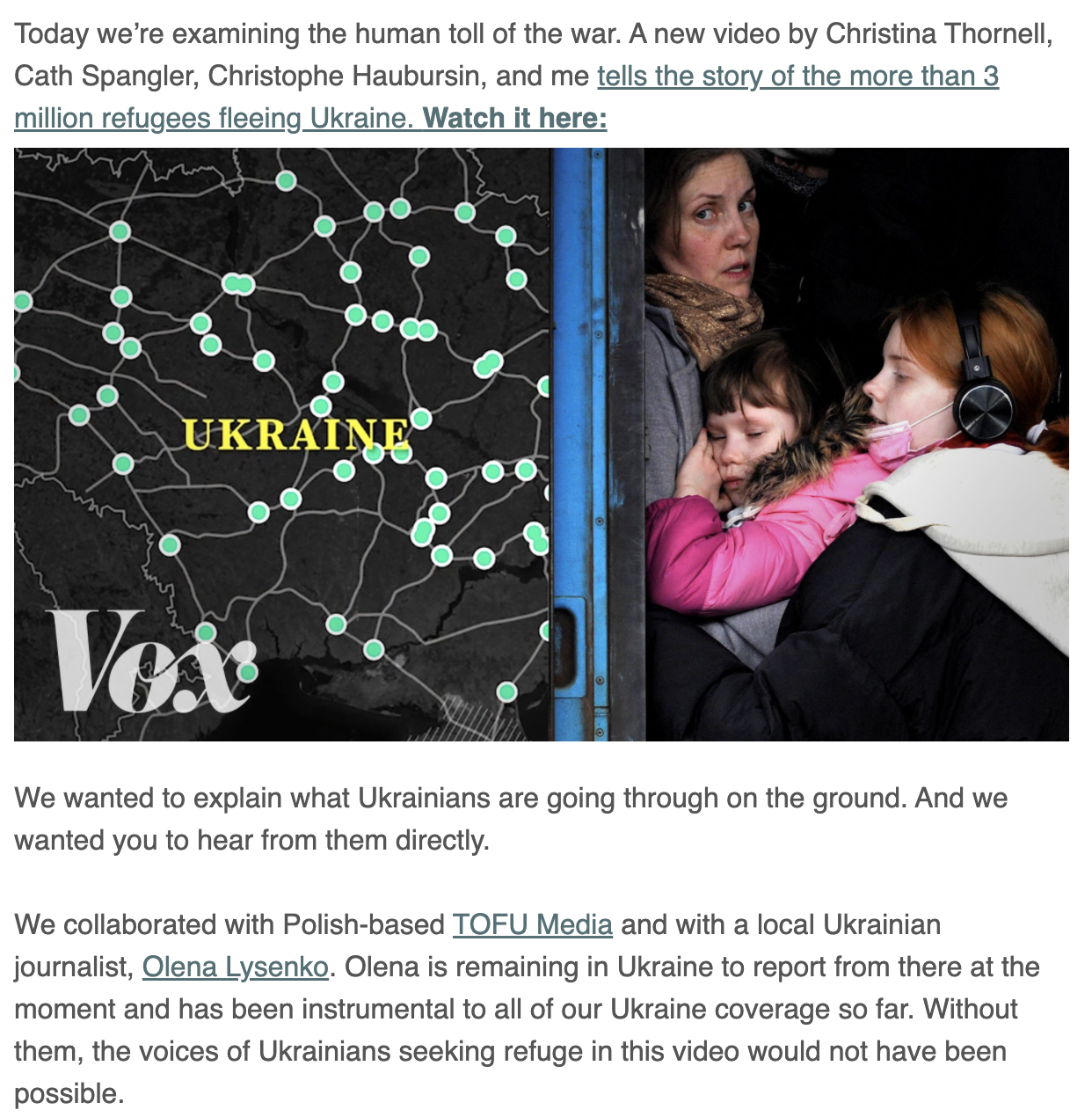 Today we're examining the human toll of the war. A new video by Christina Thornell, Cath Spangler, Christophe Haubursin, and me tells the story of the more than 3 million refugees fleeing Ukraine. Watch it here:

UKRAINE

Vox

We wanted to explain what Ukrainians are going through on the ground. And we wanted you to hear from them directly.

We collaborated with Polish-based TOFU Media and with a local Ukrainian journalist, Olena Lysenko. Olena is remaining in Ukraine to report from there at the moment and has been instrumental to all of our Ukraine coverage so far. Without them, the voices of Ukrainians seeking refuge in this video would not have been possible.